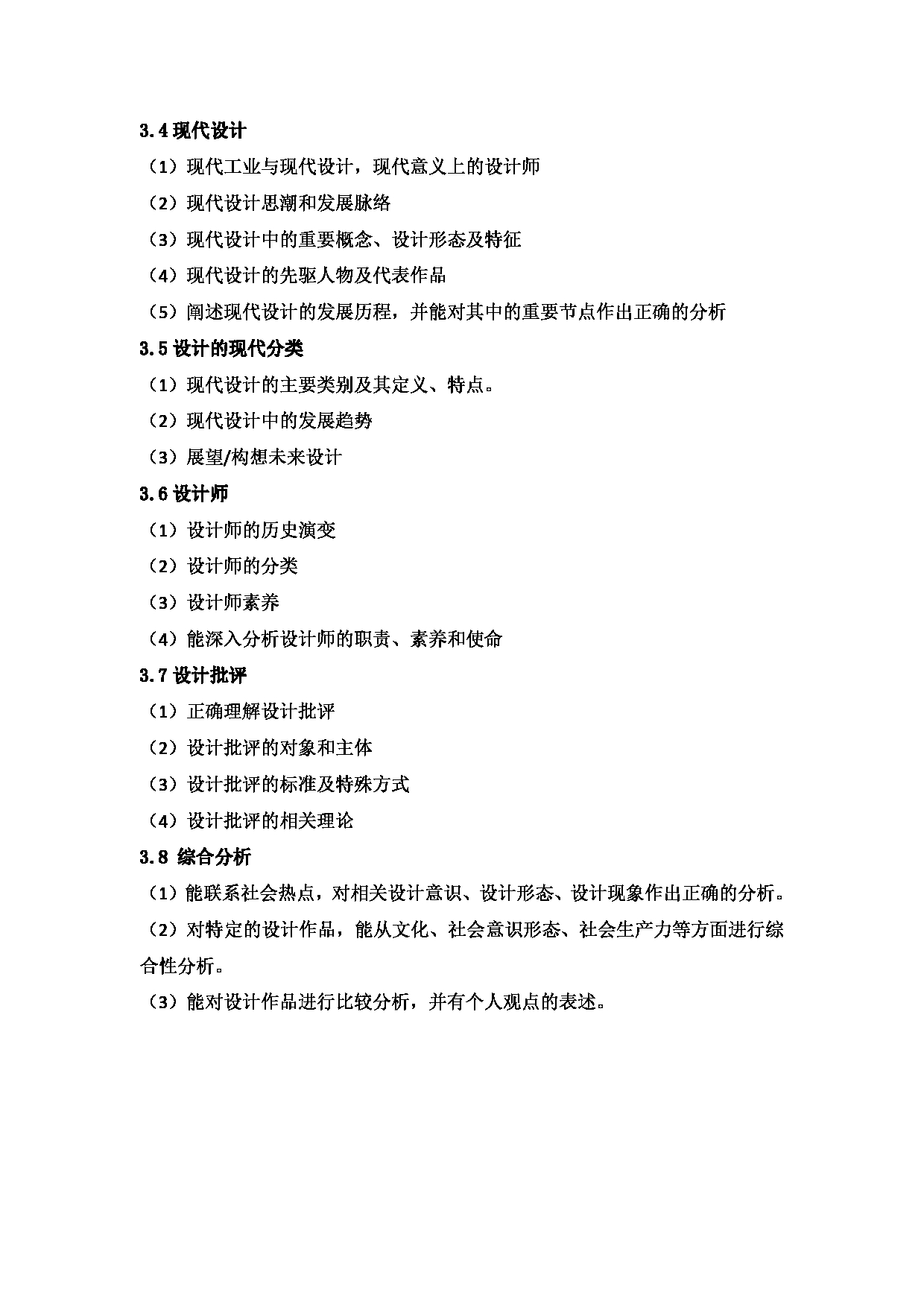 3.4 现代设计

（1）现代工业与现代设计，现代意义上的设计师

（2）现代设计思潮和发展脉络

（3）现代设计中的重要概念、设计形态及特征

（4）现代设计的先驱人物及代表作品

（5）阐述现代设计的发展历程，并能对其中的重要节点作出正确的分析

3.5 设计的现代分类

（1）现代设计的主要类别及其定义、特点。

（2）现代设计中的发展趋势

（3）展望/构想未来设计

3.6 设计师

（1）设计师的历史演变

（2）设计师的分类

（3）设计师素养

（4）能深入分析设计师的职责、素养和使命

3.7 设计批评

（1）正确理解设计批评

（2）设计批评的对象和主体

（3）设计批评的标准及特殊方式

（4）设计批评的相关理论

3.8 综合分析

（1）能联系社会热点，对相关设计意识、设计形态、设计现象作出正确的分析。

（2）对特定的设计作品，能从文化、社会意识形态、社会生产力等方面进行综合性分析。

（3）能对设计作品进行比较分析，并有个人观点的表述。